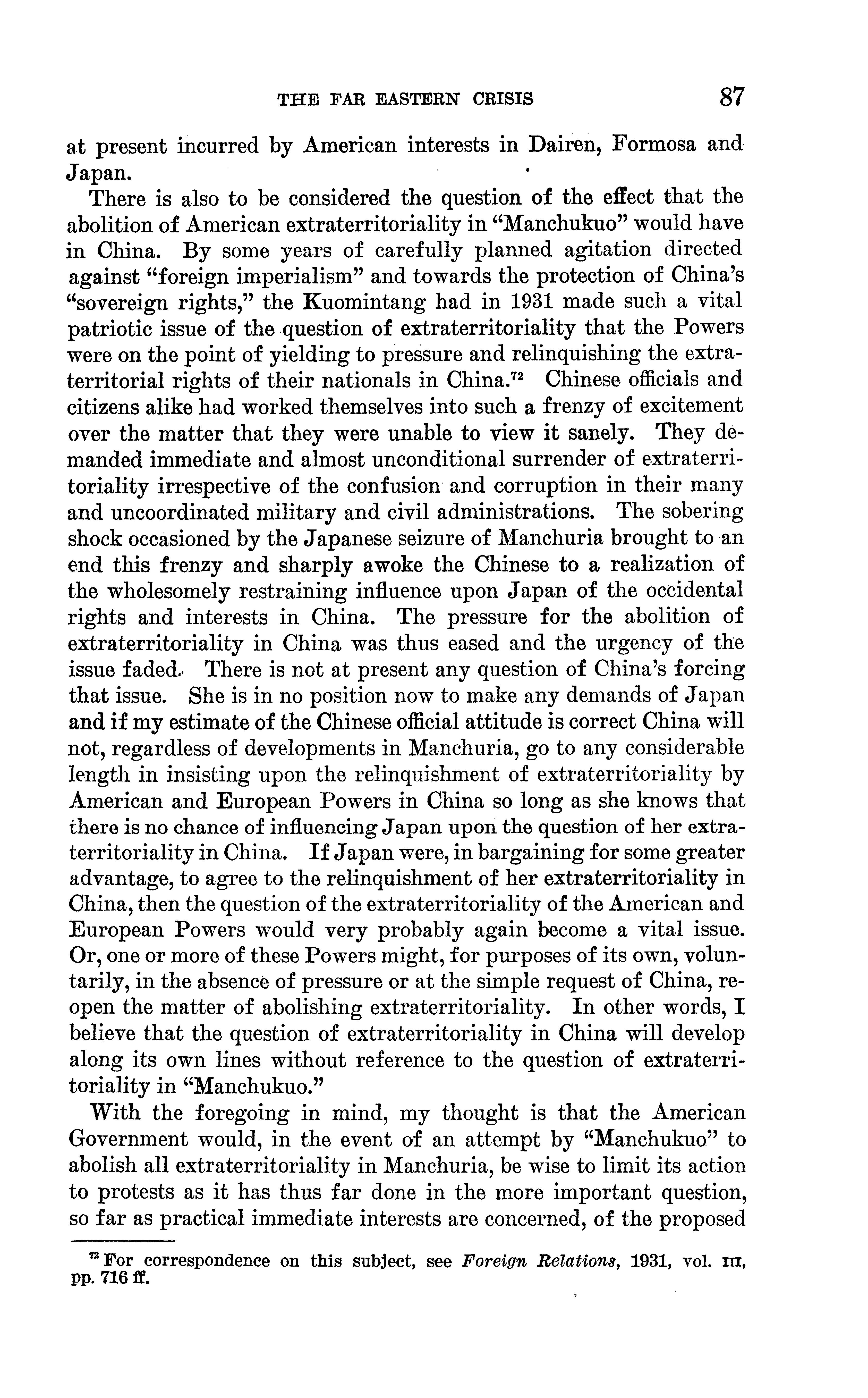 THE FAR EASTERN CRISIS 87

at present incurred by American interests in Dairen, Formosa and Japan.

There is also to be considered the question of the effect that the abolition of American extraterritoriality in "Manchukuo" would have in China. By some years of carefully planned agitation directed against "foreign imperialism" and towards the protection of China's "sovereign rights," the Kuomintang had in 1931 made such a vital patriotic issue of the question of extraterritoriality that the Powers were on the point of yielding to pressure and relinquishing the extraterritorial rights of their nationals in China.$^{72}$ Chinese officials and citizens alike had worked themselves into such a frenzy of excitement over the matter that they were unable to view it sanely. They demanded immediate and almost unconditional surrender of extraterritoriality irrespective of the confusion and corruption in their many and uncoordinated military and civil administrations. The sobering shock occasioned by the Japanese seizure of Manchuria brought to an end this frenzy and sharply awoke the Chinese to a realization of the wholesomely restraining influence upon Japan of the occidental rights and interests in China. The pressure for the abolition of extraterritoriality in China was thus eased and the urgency of the issue faded. There is not at present any question of China's forcing that issue. She is in no position now to make any demands of Japan and if my estimate of the Chinese official attitude is correct China will not, regardless of developments in Manchuria, go to any considerable length in insisting upon the relinquishment of extraterritoriality by American and European Powers in China so long as she knows that there is no chance of influencing Japan upon the question of her extraterritoriality in China. If Japan were, in bargaining for some greater advantage, to agree to the relinquishment of her extraterritoriality in China, then the question of the extraterritoriality of the American and European Powers would very probably again become a vital issue. Or, one or more of these Powers might, for purposes of its own, voluntarily, in the absence of pressure or at the simple request of China, reopen the matter of abolishing extraterritoriality. In other words, I believe that the question of extraterritoriality in China will develop along its own lines without reference to the question of extraterritoriality in "Manchukuo."

With the foregoing in mind, my thought is that the American Government would, in the event of an attempt by "Manchukuo" to abolish all extraterritoriality in Manchuria, be wise to limit its action to protests as it has thus far done in the more important question, so far as practical immediate interests are concerned, of the proposed

$^{72}$ For correspondence on this subject, see Foreign Relations, 1931, vol. III, pp. 716 ff.